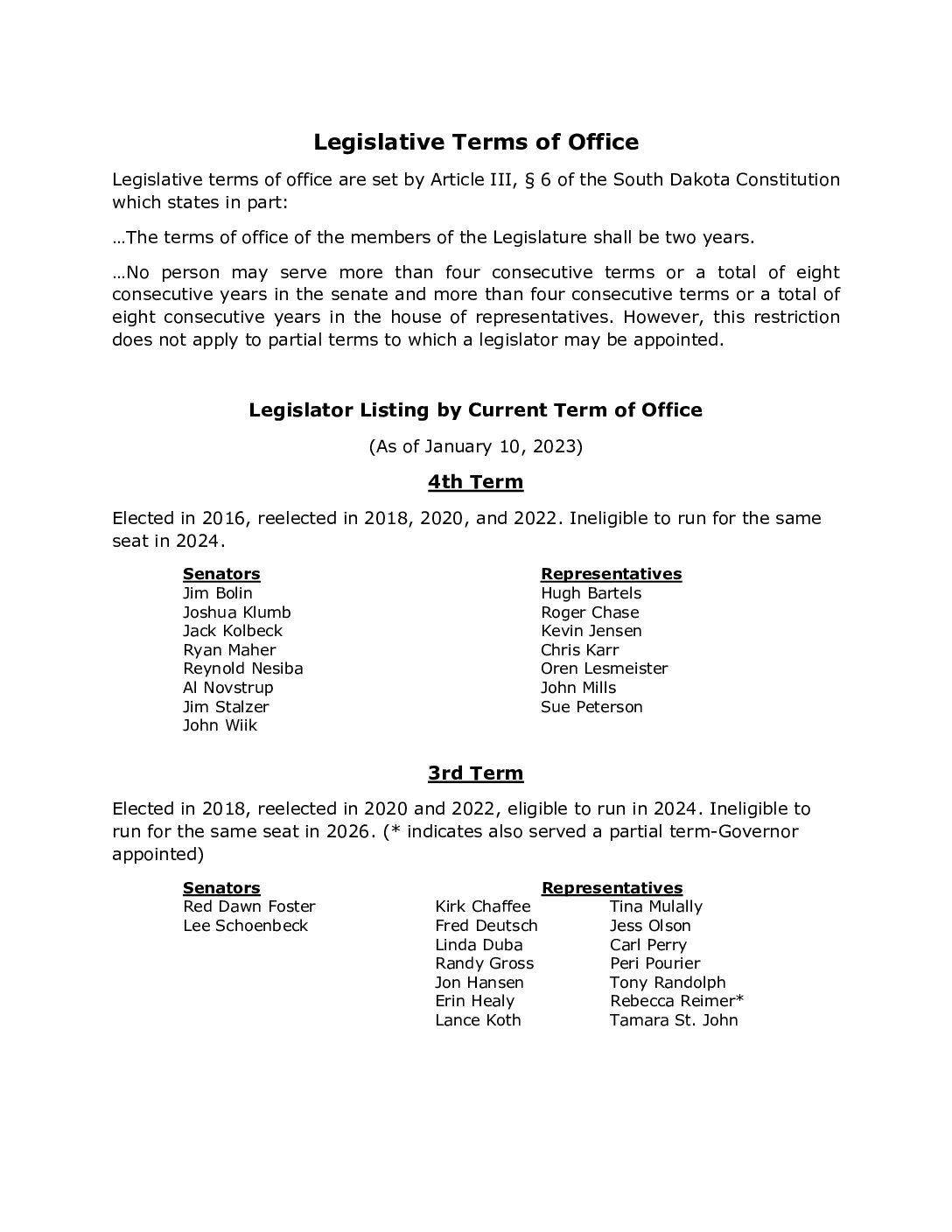 Legislative Terms of Office

Legislative terms of office are set by Article III, § 6 of the South Dakota Constitution which states in part:

…The terms of office of the members of the Legislature shall be two years.

…No person may serve more than four consecutive terms or a total of eight consecutive years in the senate and more than four consecutive terms or a total of eight consecutive years in the house of representatives. However, this restriction does not apply to partial terms to which a legislator may be appointed.

Legislator Listing by Current Term of Office

(As of January 10, 2023)

4th Term

Elected in 2016, reelected in 2018, 2020, and 2022. Ineligible to run for the same seat in 2024.

Senators
Jim Bolin
Joshua Klumb
Jack Kolbeck
Ryan Maher
Reynold Nesiba
Al Novstrup
Jim Stalzer
John Wiik

Representatives
Hugh Bartels
Roger Chase
Kevin Jensen
Chris Karr
Oren Lesmeister
John Mills
Sue Peterson

3rd Term

Elected in 2018, reelected in 2020 and 2022, eligible to run in 2024. Ineligible to run for the same seat in 2026. (* indicates also served a partial term-Governor appointed)

Senators
Red Dawn Foster
Lee Schoenbeck

Representatives
Kirk Chaffee
Fred Deutsch
Linda Duba
Randy Gross
Jon Hansen
Erin Healy
Lance Koth

Tina Mulally
Jess Olson
Carl Perry
Peri Pourier
Tony Randolph
Rebecca Reimer*
Tamara St. John